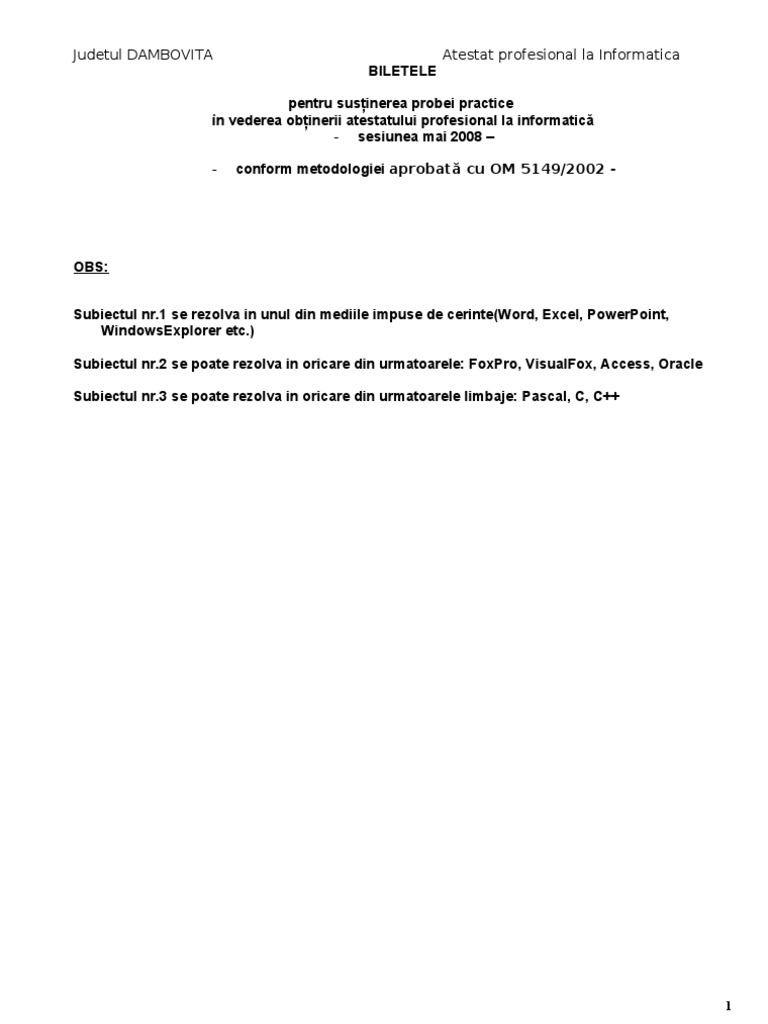 Judetul DAMBOVITA

Atestat profesional la Informatica

BILETELE

pentru susținerea probei practice
în vederea obținerii atestatului profesional la informatică
- sesiunea mai 2008 –

- conform metodologiei aprobată cu OM 5149/2002 -

OBS:

Subiectul nr.1 se rezolva in unul din mediile impuse de cerinte(Word, Excel, PowerPoint, WindowsExplorer etc.)

Subiectul nr.2 se poate rezolva in oricare din urmatoarele: FoxPro, VisualFox, Access, Oracle

Subiectul nr.3 se poate rezolva in oricare din urmatoarele limbaje: Pascal, C, C++

1